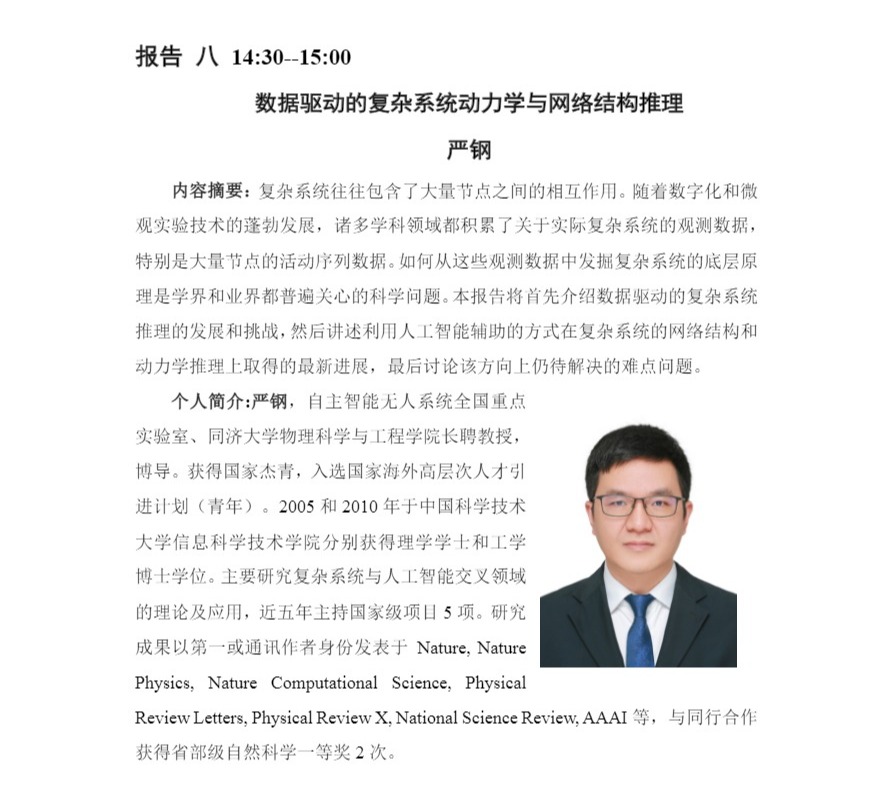 报告 八 14:30--15:00

数据驱动的复杂系统动力学与网络结构推理

严钢

内容摘要：复杂系统往往包含了大量节点之间的相互作用。随着数字化和微观实验技术的蓬勃发展，诸多学科领域都积累了关于实际复杂系统的观测数据，特别是大量节点的活动序列数据。如何从这些观测数据中发掘复杂系统的底层原理是学界和业界都普遍关心的科学问题。本报告将首先介绍数据驱动的复杂系统推理的发展和挑战，然后讲述利用人工智能辅助的方式在复杂系统的网络结构和动力学推理上取得的最新进展，最后讨论该方向上仍待解决的难点问题。

个人简介：严钢，自主智能无人系统全国重点实验室、同济大学物理科学与工程学院长聘教授，博导。获得国家杰青，入选国家海外高层次人才引进计划（青年）。2005 和 2010 年于中国科学技术大学信息科学技术学院分别获得理学学士和工学博士学位。主要研究复杂系统与人工智能交叉领域的理论及应用，近五年主持国家级项目 5 项。研究成果以第一或通讯作者身份发表于 Nature, Nature Physics, Nature Computational Science, Physical Review Letters, Physical Review X, National Science Review, AAAI 等，与同行合作获得省部级自然科学一等奖 2 次。